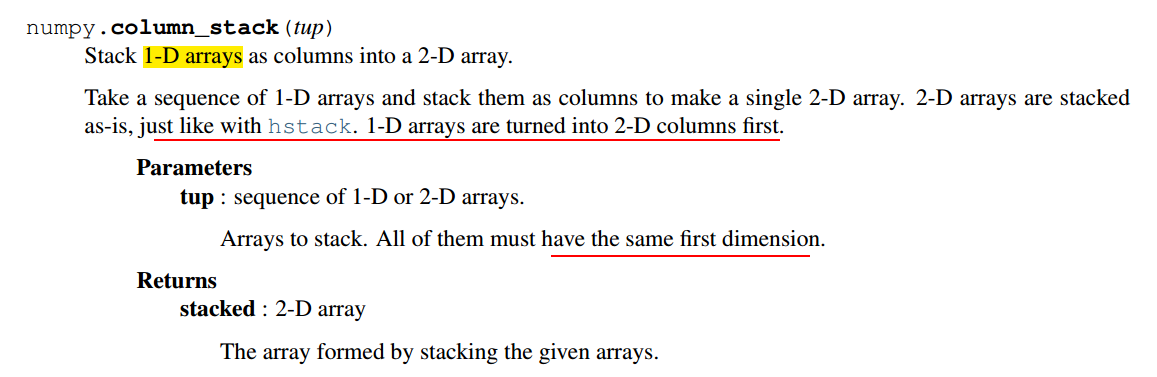 numpy.column_stack(tup)
Stack 1-D arrays as columns into a 2-D array.

Take a sequence of 1-D arrays and stack them as columns to make a single 2-D array. 2-D arrays are stacked as-is, just like with hstack. 1-D arrays are turned into 2-D columns first.

Parameters
tup : sequence of 1-D or 2-D arrays.

Arrays to stack. All of them must have the same first dimension.

Returns
stacked : 2-D array

The array formed by stacking the given arrays.